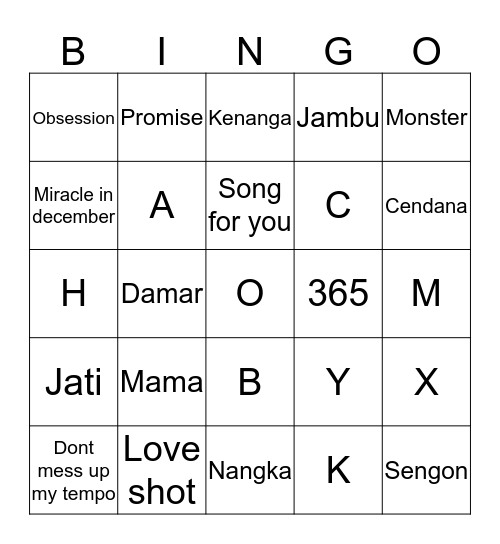 | B | I | N | G | O |
|---|---|---|---|---|
| Obsession | Promise | Kenanga | Jambu | Monster |
| Miracle in december | A | Song for you | C | Cendana |
| H | Damar | O | 365 | M |
| Jati | Mama | B | Y | X |
| Dont mess up my tempo | Love shot | Nangka | K | Sengon |